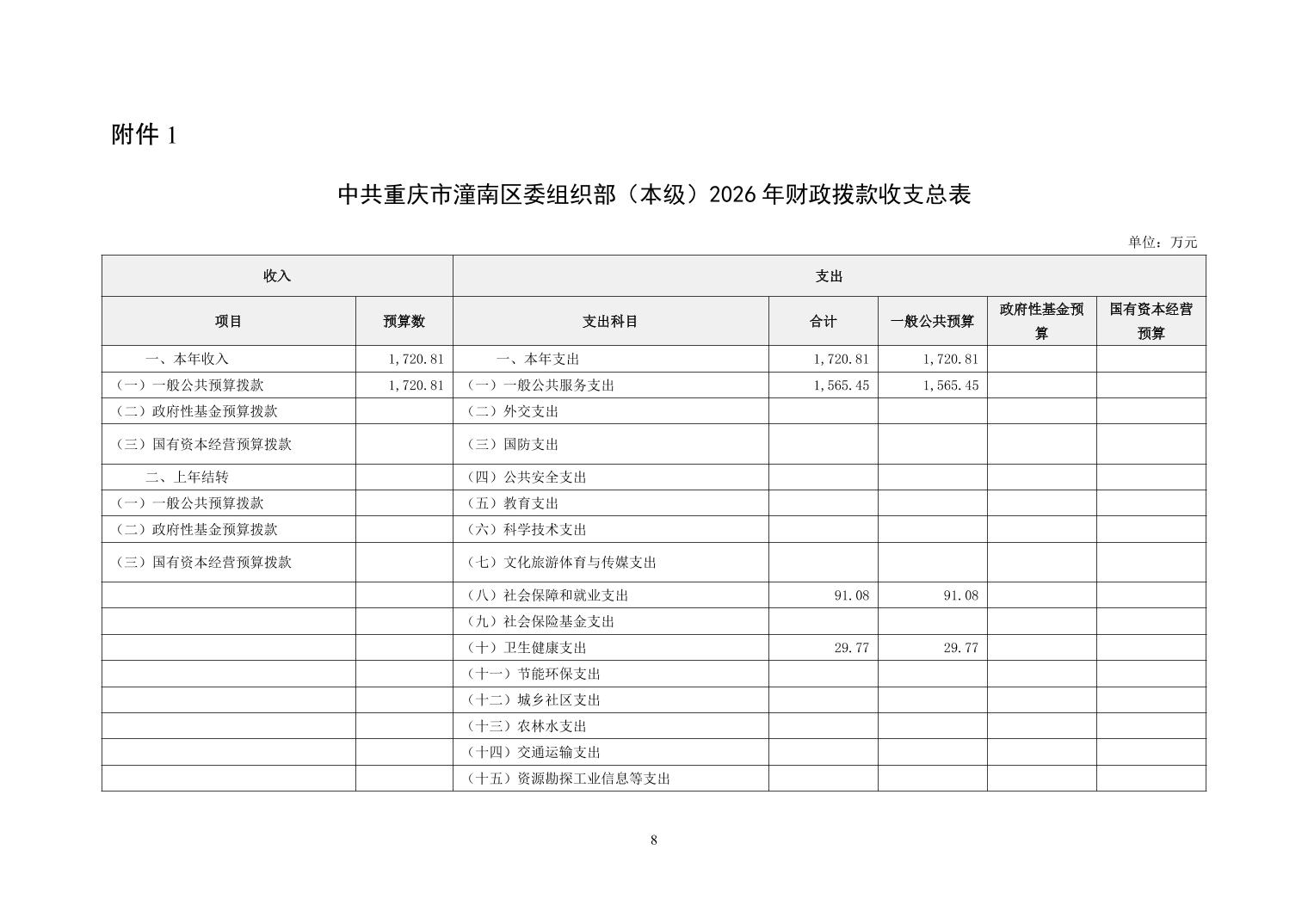 附件 1

中共重庆市潼南区委组织部（本级）2026 年财政拨款收支总表

单位：万元

| 收入 | | 支出 | | | | |
|---|---|---|---|---|---|---|
| 项目 | 预算数 | 支出科目 | 合计 | 一般公共预算 | 政府性基金预算 | 国有资本经营预算 |
| 一、本年收入 | 1,720.81 | 一、本年支出 | 1,720.81 | 1,720.81 | | |
| （一）一般公共预算拨款 | 1,720.81 | （一）一般公共服务支出 | 1,565.45 | 1,565.45 | | |
| （二）政府性基金预算拨款 | | （二）外交支出 | | | | |
| （三）国有资本经营预算拨款 | | （三）国防支出 | | | | |
| 二、上年结转 | | （四）公共安全支出 | | | | |
| （一）一般公共预算拨款 | | （五）教育支出 | | | | |
| （二）政府性基金预算拨款 | | （六）科学技术支出 | | | | |
| （三）国有资本经营预算拨款 | | （七）文化旅游体育与传媒支出 | | | | |
| | | （八）社会保障和就业支出 | 91.08 | 91.08 | | |
| | | （九）社会保险基金支出 | | | | |
| | | （十）卫生健康支出 | 29.77 | 29.77 | | |
| | | （十一）节能环保支出 | | | | |
| | | （十二）城乡社区支出 | | | | |
| | | （十三）农林水支出 | | | | |
| | | （十四）交通运输支出 | | | | |
| | | （十五）资源勘探工业信息等支出 | | | | |

8